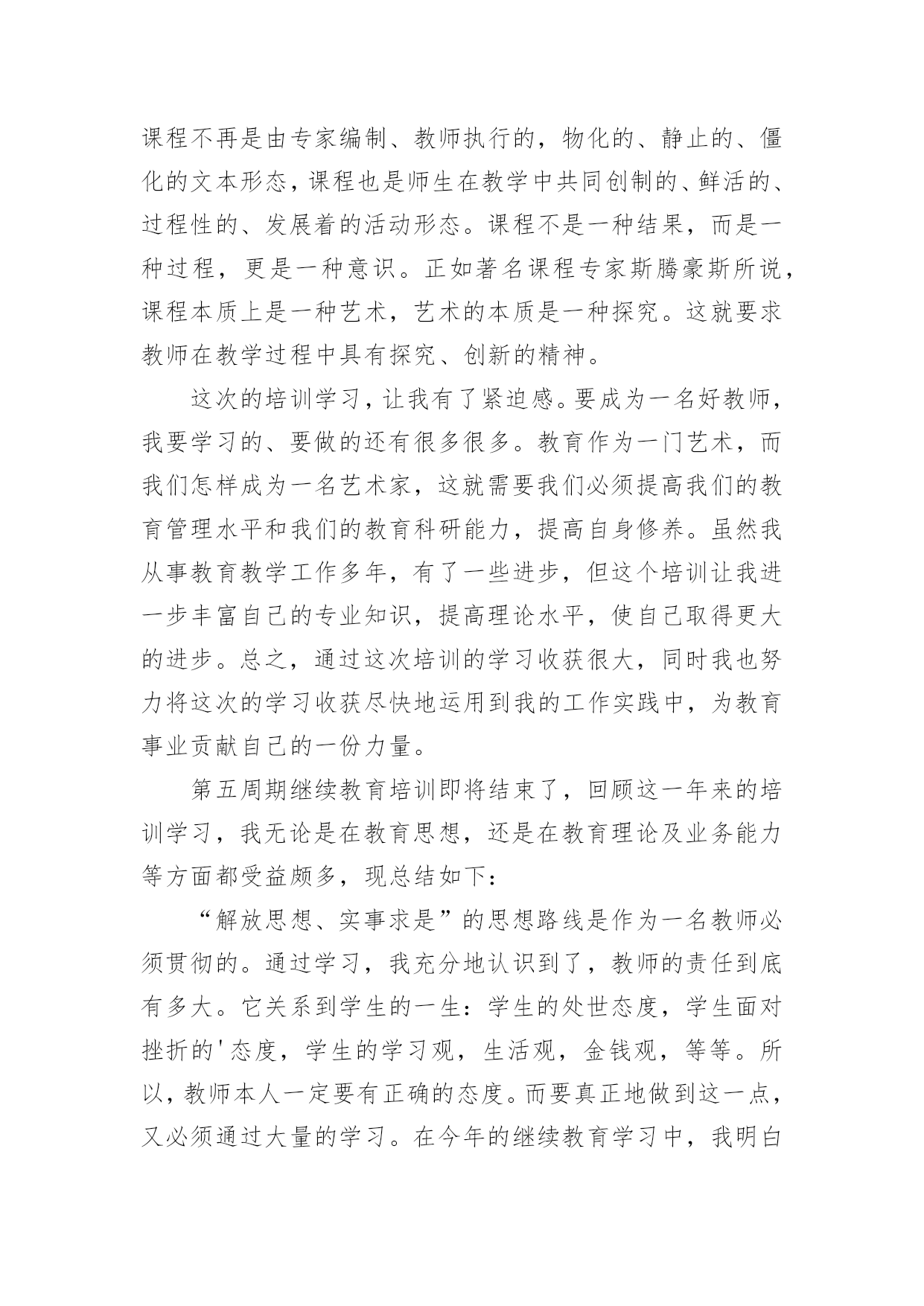 课程不再是由专家编制、教师执行的，物化的、静止的、僵化的文本形态，课程也是师生在教学中共同创制的、鲜活的、过程性的、发展着的活动形态。课程不是一种结果，而是一种过程，更是一种意识。正如著名课程专家斯腾豪斯所说，课程本质上是一种艺术，艺术的本质是一种探究。这就要求教师在教学过程中具有探究、创新的精神。

这次的培训学习，让我有了紧迫感。要成为一名好教师，我要学习的、要做的还有很多很多。教育作为一门艺术，而我们怎样成为一名艺术家，这就需要我们必须提高我们的教育管理水平和我们的教育科研能力，提高自身修养。虽然我从事教育教学工作多年，有了一些进步，但这个培训让我进一步丰富自己的专业知识，提高理论水平，使自己取得更大的进步。总之，通过这次培训的学习收获很大，同时我也努力将这次的学习收获尽快地运用到我的工作实践中，为教育事业贡献自己的一份力量。

第五周期继续教育培训即将结束了，回顾这一年来的培训学习，我无论是在教育思想，还是在教育理论及业务能力等方面都受益颇多，现总结如下：

“解放思想、实事求是”的思想路线是作为一名教师必须贯彻的。通过学习，我充分地认识到了，教师的责任到底有多大。它关系到学生的一生：学生的处世态度，学生面对挫折的'态度，学生的学习观，生活观，金钱观，等等。所以，教师本人一定要有正确的态度。而要真正地做到这一点，又必须通过大量的学习。在今年的继续教育学习中，我明白